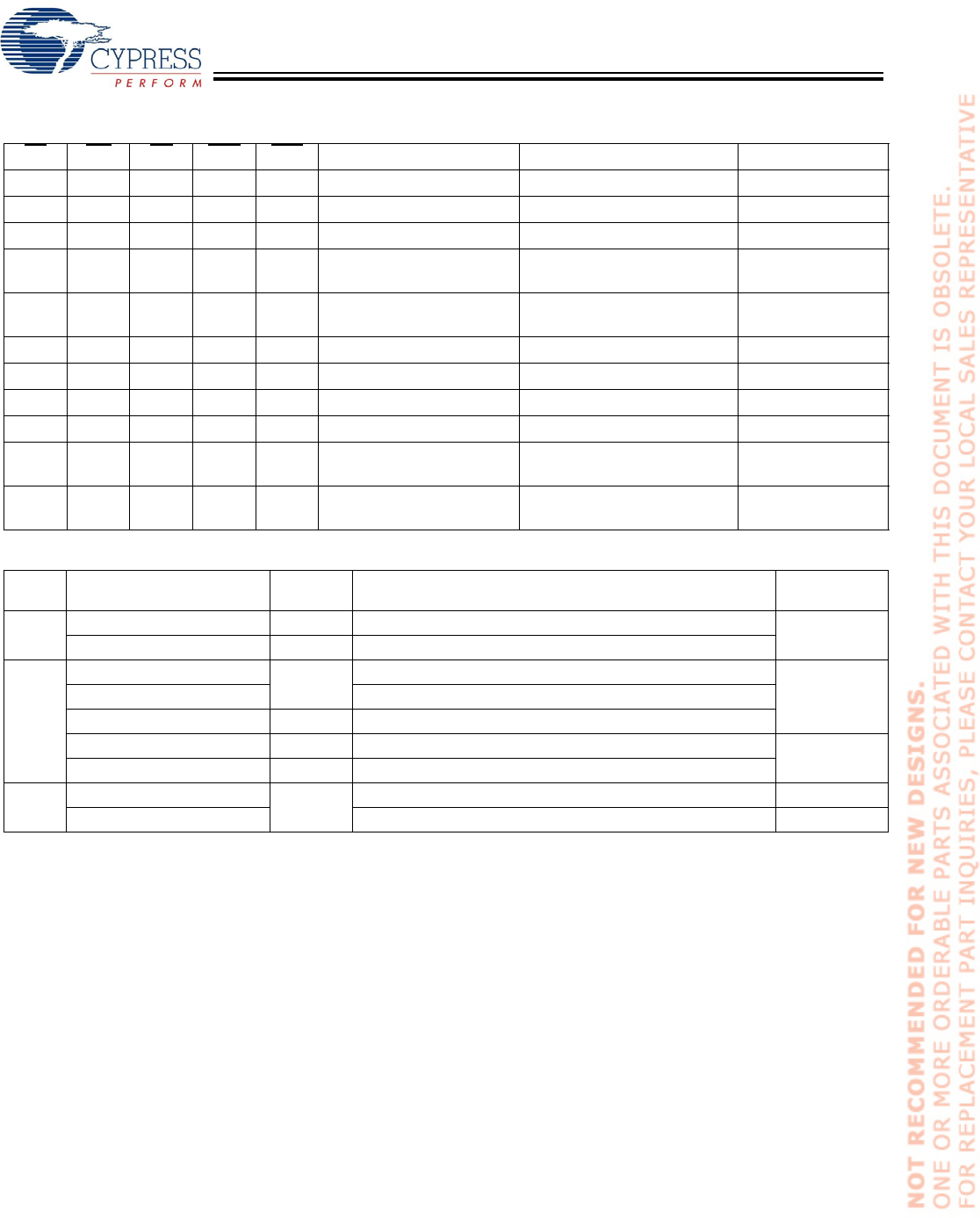 CYPRESS
PERFORM

NOT RECOMMENDED FOR NEW DESIGNS.
ONE OR MORE ORDERABLE PARTS ASSOCIATED WITH THIS DOCUMENT IS OBSOLETE.
FOR REPLACEMENT PART INQUIRIES, PLEASE CONTACT YOUR LOCAL SALES REPRESENTATIVE